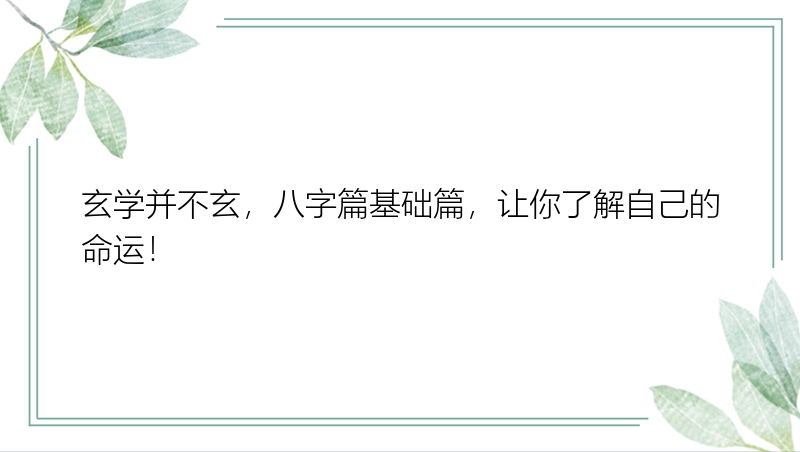 玄学并不玄，八字篇基础篇，让你了解自己的命运！